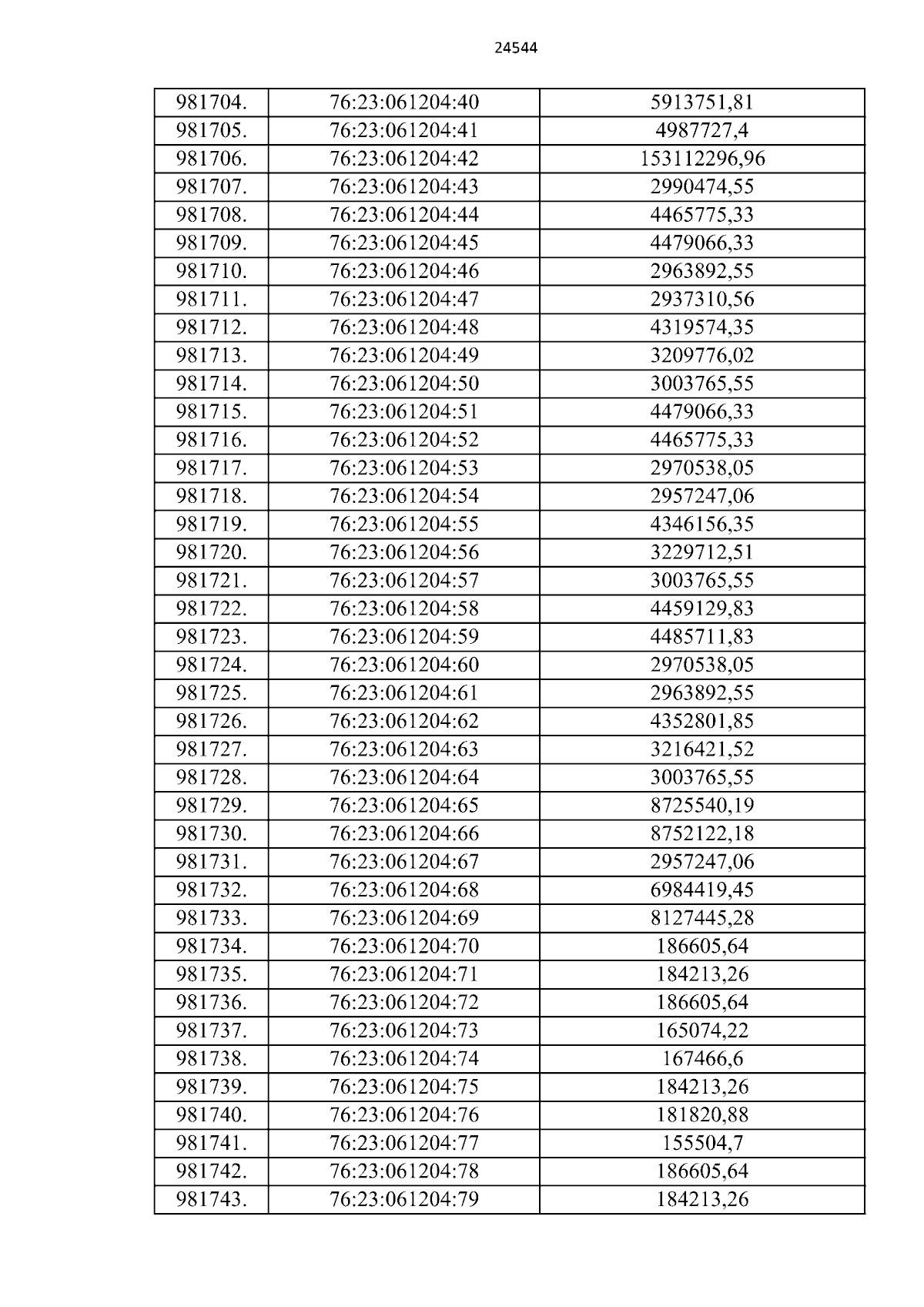 24544

| 981704. | 76:23:061204:40 | 5913751,81 |
|---|---|---|
| 981705. | 76:23:061204:41 | 4987727,4 |
| 981706. | 76:23:061204:42 | 153112296,96 |
| 981707. | 76:23:061204:43 | 2990474,55 |
| 981708. | 76:23:061204:44 | 4465775,33 |
| 981709. | 76:23:061204:45 | 4479066,33 |
| 981710. | 76:23:061204:46 | 2963892,55 |
| 981711. | 76:23:061204:47 | 2937310,56 |
| 981712. | 76:23:061204:48 | 4319574,35 |
| 981713. | 76:23:061204:49 | 3209776,02 |
| 981714. | 76:23:061204:50 | 3003765,55 |
| 981715. | 76:23:061204:51 | 4479066,33 |
| 981716. | 76:23:061204:52 | 4465775,33 |
| 981717. | 76:23:061204:53 | 2970538,05 |
| 981718. | 76:23:061204:54 | 2957247,06 |
| 981719. | 76:23:061204:55 | 4346156,35 |
| 981720. | 76:23:061204:56 | 3229712,51 |
| 981721. | 76:23:061204:57 | 3003765,55 |
| 981722. | 76:23:061204:58 | 4459129,83 |
| 981723. | 76:23:061204:59 | 4485711,83 |
| 981724. | 76:23:061204:60 | 2970538,05 |
| 981725. | 76:23:061204:61 | 2963892,55 |
| 981726. | 76:23:061204:62 | 4352801,85 |
| 981727. | 76:23:061204:63 | 3216421,52 |
| 981728. | 76:23:061204:64 | 3003765,55 |
| 981729. | 76:23:061204:65 | 8725540,19 |
| 981730. | 76:23:061204:66 | 8752122,18 |
| 981731. | 76:23:061204:67 | 2957247,06 |
| 981732. | 76:23:061204:68 | 6984419,45 |
| 981733. | 76:23:061204:69 | 8127445,28 |
| 981734. | 76:23:061204:70 | 186605,64 |
| 981735. | 76:23:061204:71 | 184213,26 |
| 981736. | 76:23:061204:72 | 186605,64 |
| 981737. | 76:23:061204:73 | 165074,22 |
| 981738. | 76:23:061204:74 | 167466,6 |
| 981739. | 76:23:061204:75 | 184213,26 |
| 981740. | 76:23:061204:76 | 181820,88 |
| 981741. | 76:23:061204:77 | 155504,7 |
| 981742. | 76:23:061204:78 | 186605,64 |
| 981743. | 76:23:061204:79 | 184213,26 |